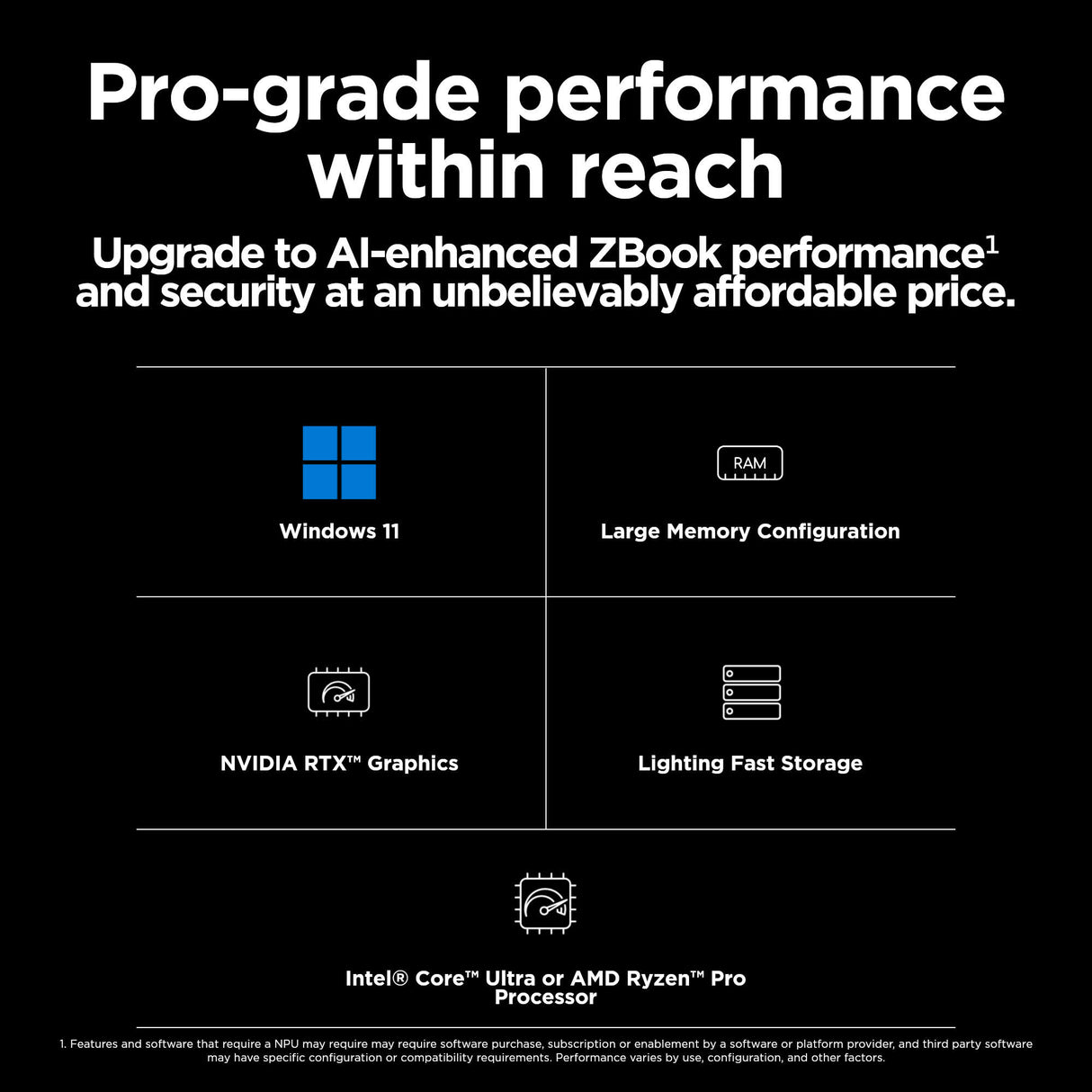 Pro-grade performance within reach

Upgrade to AI-enhanced ZBook performance$^1$ and security at an unbelievably affordable price.

Windows 11

RAM

Large Memory Configuration

NVIDIA RTX™ Graphics

Lighting Fast Storage

Intel® Core™ Ultra or AMD Ryzen™ Pro Processor

1. Features and software that require a NPU may require may require software purchase, subscription or enablement by a software or platform provider, and third party software may have specific configuration or compatibility requirements. Performance varies by use, configuration, and other factors.